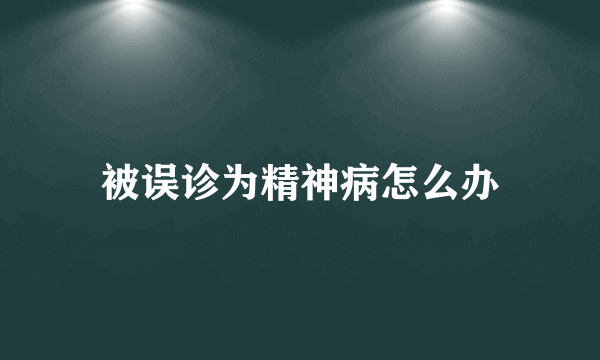 被误诊为精神病怎么办